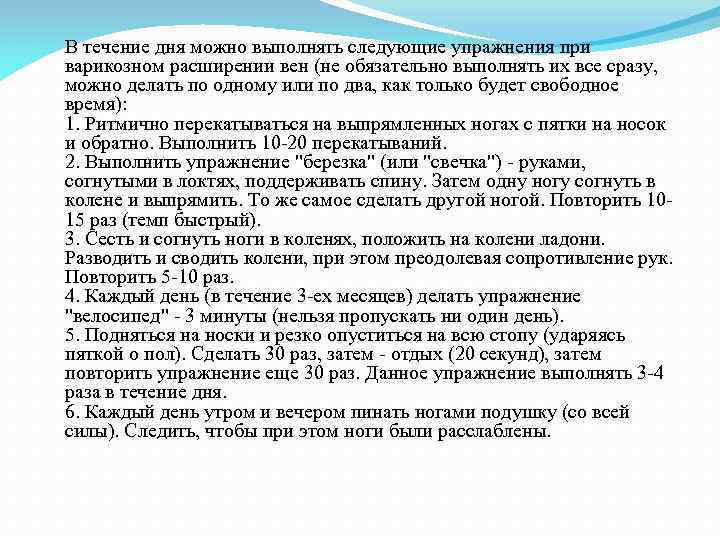 В течение дня можно выполнять следующие упражнения при варикозном расширении вен (не обязательно выполнять их все сразу, можно делать по одному или по два, как только будет свободное время):
1. Ритмично перекатываться на выпрямленных ногах с пятки на носок и обратно. Выполнить 10-20 перекатываний.
2. Выполнить упражнение "березка" (или "свечка") - руками, согнутыми в локтях, поддерживать спину. Затем одну ногу согнуть в колене и выпрямить. То же самое сделать другой ногой. Повторить 10-15 раз (темп быстрый).
3. Сесть и согнуть ноги в коленях, положить на колени ладони. Разводить и сводить колени, при этом преодолевая сопротивление рук. Повторить 5-10 раз.
4. Каждый день (в течение 3-ех месяцев) делать упражнение "велосипед" - 3 минуты (нельзя пропускать ни один день).
5. Подняться на носки и резко опуститься на всю стопу (ударяясь пяткой о пол). Сделать 30 раз, затем - отдых (20 секунд), затем повторить упражнение еще 30 раз. Данное упражнение выполнять 3-4 раза в течение дня.
6. Каждый день утром и вечером пинать ногами подушку (со всей силы). Следить, чтобы при этом ноги были расслаблены.